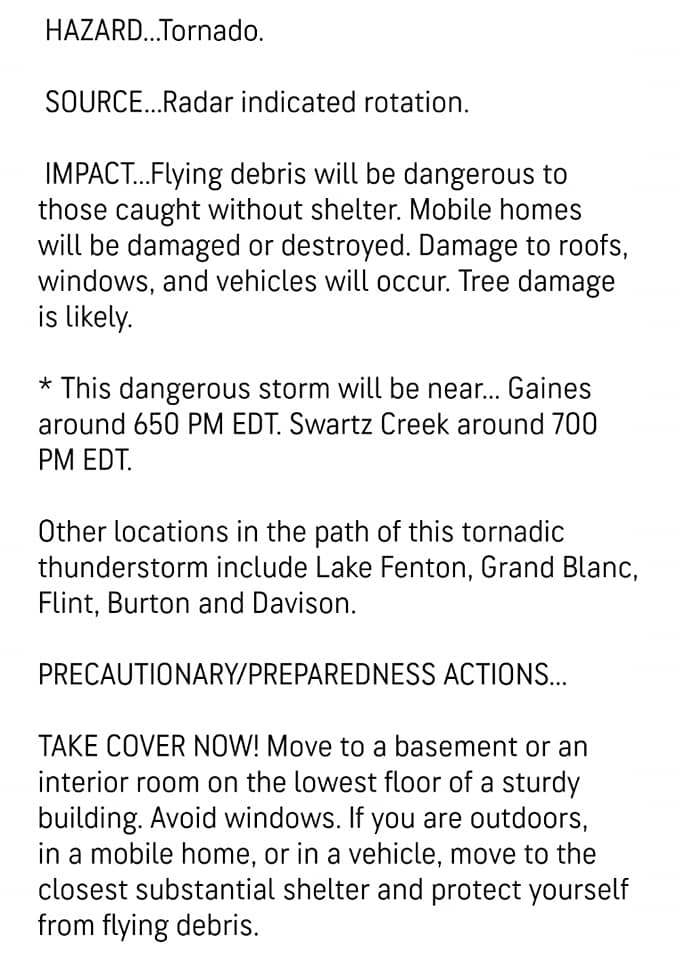 HAZARD...Tornado.

SOURCE...Radar indicated rotation.

IMPACT...Flying debris will be dangerous to those caught without shelter. Mobile homes will be damaged or destroyed. Damage to roofs, windows, and vehicles will occur. Tree damage is likely.

* This dangerous storm will be near... Gaines around 650 PM EDT. Swartz Creek around 700 PM EDT.

Other locations in the path of this tornadic thunderstorm include Lake Fenton, Grand Blanc, Flint, Burton and Davison.

PRECAUTIONARY/PREPAREDNESS ACTIONS...

TAKE COVER NOW! Move to a basement or an interior room on the lowest floor of a sturdy building. Avoid windows. If you are outdoors, in a mobile home, or in a vehicle, move to the closest substantial shelter and protect yourself from flying debris.